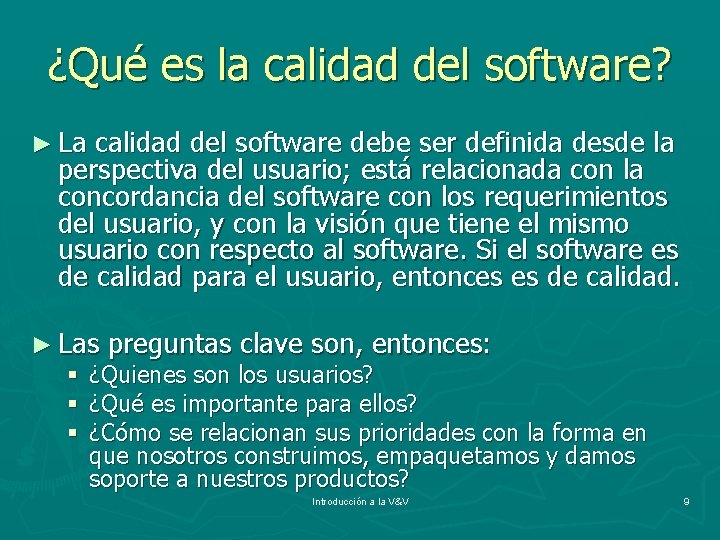 ¿Qué es la calidad del software?

► La calidad del software debe ser definida desde la perspectiva del usuario; está relacionada con la concordancia del software con los requerimientos del usuario, y con la visión que tiene el mismo usuario con respecto al software. Si el software es de calidad para el usuario, entonces es de calidad.

► Las preguntas clave son, entonces:
▪ ¿Quienes son los usuarios?
▪ ¿Qué es importante para ellos?
▪ ¿Cómo se relacionan sus prioridades con la forma en que nosotros construimos, empaquetamos y damos soporte a nuestros productos?

Introducción a la V&V

9